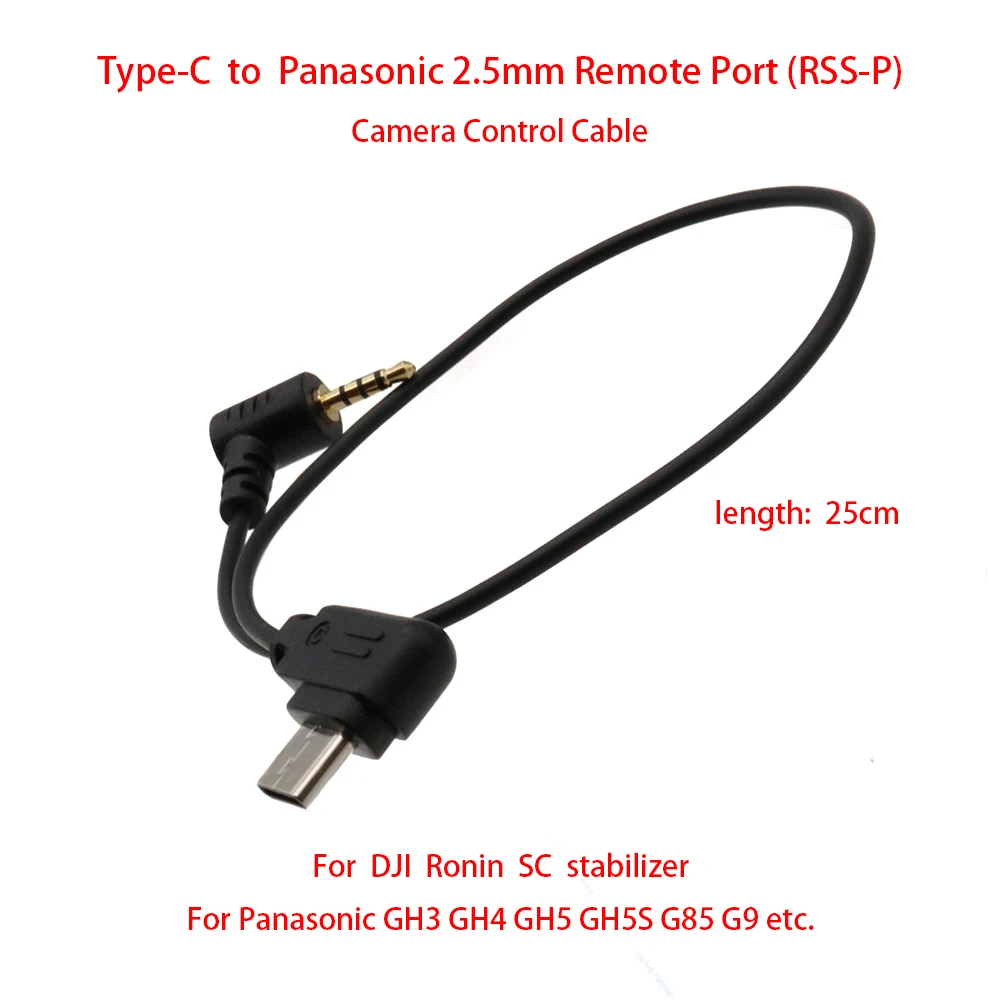 Type-C to Panasonic 2.5mm Remote Port (RSS-P)
Camera Control Cable

length: 25cm

For DJI Ronin SC stabilizer
For Panasonic GH3 GH4 GH5 GH5S G85 G9 etc.